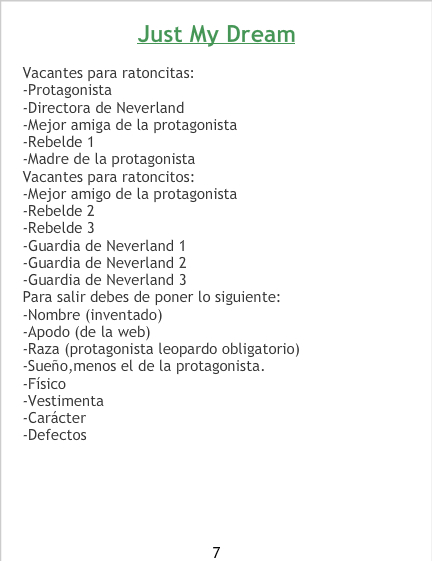 Just My Dream

Vacantes para ratoncitas:
-Protagonista
-Directora de Neverland
-Mejor amiga de la protagonista
-Rebelde 1
-Madre de la protagonista
Vacantes para ratoncitos:
-Mejor amigo de la protagonista
-Rebelde 2
-Rebelde 3
-Guardia de Neverland 1
-Guardia de Neverland 2
-Guardia de Neverland 3
Para salir debes de poner lo siguiente:
-Nombre (inventado)
-Apodo (de la web)
-Raza (protagonista leopardo obligatorio)
-Sueño,menos el de la protagonista.
-Físico
-Vestimenta
-Carácter
-Defectos

7